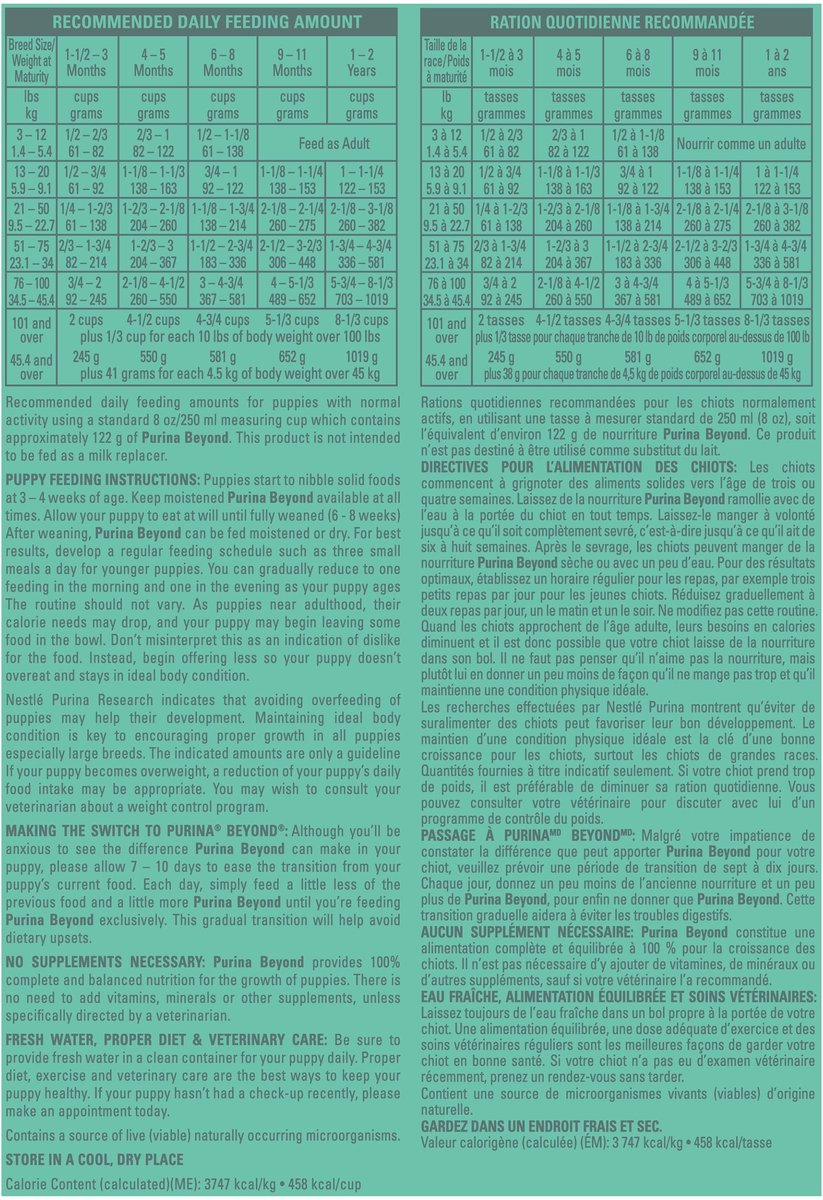 RECOMMENDED DAILY FEEDING AMOUNT

| Breed Size/ Weight at Maturity | 1-1/2 – 3 Months | 4 – 5 Months | 6 – 8 Months | 9 – 11 Months | 1 – 2 Years |
|---|---|---|---|---|---|
| lbs kg | cups grams | cups grams | cups grams | cups grams | cups grams |
| 3 – 12 1.4 – 5.4 | 1/2 – 2/3 61 – 82 | 2/3 – 1 82 – 122 | 1/2 – 1-1/8 61 – 138 | Feed as Adult | |
| 13 – 20 5.9 – 9.1 | 1/2 – 3/4 61 – 92 | 1-1/8 – 1-1/3 138 – 163 | 3/4 – 1 92 – 122 | 1-1/8 – 1-1/4 138 – 153 | 1 – 1-1/4 122 – 153 |
| 21 – 50 9.5 – 22.7 | 1/4 – 1-2/3 61 – 138 | 1-2/3 – 2-1/8 204 – 260 | 1-1/8 – 1-3/4 138 – 214 | 2-1/8 – 2-1/4 260 – 275 | 2-1/8 – 3-1/8 260 – 382 |
| 51 – 75 23.1 – 34 | 2/3 – 1-3/4 82 – 214 | 1-2/3 – 3 204 – 367 | 1-1/2 – 2-3/4 183 – 336 | 2-1/2 – 3-2/3 306 – 448 | 1-3/4 – 4-3/4 336 – 581 |
| 76 – 100 34.5 – 45.4 | 3/4 – 2 92 – 245 | 2-1/8 – 4-1/2 260 – 550 | 3 – 4-3/4 367 – 581 | 4 – 5-1/3 489 – 652 | 5-3/4 – 8-1/3 703 – 1019 |
| 101 and over | 2 cups | 4-1/2 cups | 4-3/4 cups | 5-1/3 cups | 8-1/3 cups |
| | plus 1/3 cup for each 10 lbs of body weight over 100 lbs | | | | |
| 45.4 and over | 245 g | 550 g | 581 g | 652 g | 1019 g |
| | plus 41 grams for each 4.5 kg of body weight over 45 kg | | | | |

Recommended daily feeding amounts for puppies with normal activity using a standard 8 oz/250 ml measuring cup which contains approximately 122 g of Purina Beyond. This product is not intended to be fed as a milk replacer.

PUPPY FEEDING INSTRUCTIONS: Puppies start to nibble solid foods at 3 – 4 weeks of age. Keep moistened Purina Beyond available at all times. Allow your puppy to eat at will until fully weaned (6 - 8 weeks) After weaning, Purina Beyond can be fed moistened or dry. For best results, develop a regular feeding schedule such as three small meals a day for younger puppies. You can gradually reduce to one feeding in the morning and one in the evening as your puppy ages The routine should not vary. As puppies near adulthood, their calorie needs may drop, and your puppy may begin leaving some food in the bowl. Don't misinterpret this as an indication of dislike for the food. Instead, begin offering less so your puppy doesn't overeat and stays in ideal body condition.

Nestlé Purina Research indicates that avoiding overfeeding of puppies may help their development. Maintaining ideal body condition is key to encouraging proper growth in all puppies especially large breeds. The indicated amounts are only a guideline If your puppy becomes overweight, a reduction of your puppy's daily food intake may be appropriate. You may wish to consult your veterinarian about a weight control program.

MAKING THE SWITCH TO PURINA® BEYOND®: Although you'll be anxious to see the difference Purina Beyond can make in your puppy, please allow 7 – 10 days to ease the transition from your puppy's current food. Each day, simply feed a little less of the previous food and a little more Purina Beyond until you're feeding Purina Beyond exclusively. This gradual transition will help avoid dietary upsets.

NO SUPPLEMENTS NECESSARY: Purina Beyond provides 100% complete and balanced nutrition for the growth of puppies. There is no need to add vitamins, minerals or other supplements, unless specifically directed by a veterinarian.

FRESH WATER, PROPER DIET & VETERINARY CARE: Be sure to provide fresh water in a clean container for your puppy daily. Proper diet, exercise and veterinary care are the best ways to keep your puppy healthy. If your puppy hasn't had a check-up recently, please make an appointment today.

Contains a source of live (viable) naturally occurring microorganisms.

STORE IN A COOL, DRY PLACE

Calorie Content (calculated)(ME): 3747 kcal/kg • 458 kcal/cup

RATION QUOTIDIENNE RECOMMANDÉE

| Taille de la race/Poids à maturité | 1-1/2 à 3 mois | 4 à 5 mois | 6 à 8 mois | 9 à 11 mois | 1 à 2 ans |
|---|---|---|---|---|---|
| lb kg | tasses grammes | tasses grammes | tasses grammes | tasses grammes | tasses grammes |
| 3 à 12 1.4 à 5.4 | 1/2 à 2/3 61 à 82 | 2/3 à 1 82 à 122 | 1/2 à 1-1/8 61 à 138 | Nourrir comme un adulte | |
| 13 à 20 5.9 à 9.1 | 1/2 à 3/4 61 à 92 | 1-1/8 à 1-1/3 138 à 163 | 3/4 à 1 92 à 122 | 1-1/8 à 1-1/4 138 à 153 | 1 à 1-1/4 122 à 153 |
| 21 à 50 9.5 à 22.7 | 1/4 à 1-2/3 61 à 138 | 1-2/3 à 2-1/8 204 à 260 | 1-1/8 à 1-3/4 138 à 214 | 2-1/8 à 2-1/4 260 à 275 | 2-1/8 à 3-1/8 260 à 382 |
| 51 à 75 23.1 à 34 | 2/3 à 1-3/4 82 à 214 | 1-2/3 à 3 204 à 367 | 1-1/2 à 2-3/4 183 à 336 | 2-1/2 à 3-2/3 306 à 448 | 1-3/4 à 4-3/4 336 à 581 |
| 76 à 100 34.5 à 45.4 | 3/4 à 2 92 à 245 | 2-1/8 à 4-1/2 260 à 550 | 3 à 4-3/4 367 à 581 | 4 à 5-1/3 489 à 652 | 5-3/4 à 8-1/3 703 à 1019 |
| 101 and over | 2 tasses | 4-1/2 tasses | 4-3/4 tasses | 5-1/3 tasses | 8-1/3 tasses |
| | plus 1/3 tasse pour chaque tranche de 10 lb de poids corporel au-dessus de 100 lb | | | | |
| 45.4 and over | 245 g | 550 g | 581 g | 652 g | 1019 g |
| | plus 38 g pour chaque tranche de 4,5 kg de poids corporel au-dessus de 45 kg | | | | |

Rations quotidiennes recommandées pour les chiots normalement actifs, en utilisant une tasse à mesurer standard de 250 ml (8 oz), soit l'équivalent d'environ 122 g de nourriture Purina Beyond. Ce produit n'est pas destiné à être utilisé comme substitut du lait.

DIRECTIVES POUR L'ALIMENTATION DES CHIOTS: Les chiots commencent à grignoter des aliments solides vers l'âge de trois ou quatre semaines. Laissez de la nourriture Purina Beyond ramollie avec de l'eau à la portée du chiot en tout temps. Laissez-le manger à volonté jusqu'à ce qu'il soit complètement sevré, c'est-à-dire jusqu'à ce qu'il ait de six à huit semaines. Après le sevrage, les chiots peuvent manger de la nourriture Purina Beyond sèche ou avec un peu d'eau. Pour des résultats optimaux, établissez un horaire régulier pour les repas, par exemple trois petits repas par jour pour les jeunes chiots. Réduisez graduellement à deux repas par jour, un le matin et un le soir. Ne modifiez pas cette routine. Quand les chiots approchent de l'âge adulte, leurs besoins en calories diminuent et il est donc possible que votre chiot laisse de la nourriture dans son bol. Il ne faut pas penser qu'il n'aime pas la nourriture, mais plutôt lui en donner un peu moins de façon qu'il ne mange pas trop et qu'il maintienne une condition physique idéale.

Les recherches effectuées par Nestlé Purina montrent qu'éviter de suralimenter des chiots peut favoriser leur bon développement. Le maintien d'une condition physique idéale est la clé d'une bonne croissance pour les chiots, surtout les chiots de grandes races. Quantités fournies à titre indicatif seulement. Si votre chiot prend trop de poids, il est préférable de diminuer sa ration quotidienne. Vous pouvez consulter votre vétérinaire pour discuter avec lui d'un programme de contrôle du poids.

PASSAGE À PURINAMD BEYONDMD: Malgré votre impatience de constater la différence que peut apporter Purina Beyond pour votre chiot, veuillez prévoir une période de transition de sept à dix jours. Chaque jour, donnez un peu moins de l'ancienne nourriture et un peu plus de Purina Beyond, pour enfin ne donner que Purina Beyond. Cette transition graduelle aidera à éviter les troubles digestifs.

AUCUN SUPPLÉMENT NÉCESSAIRE: Purina Beyond constitue une alimentation complète et équilibrée à 100 % pour la croissance des chiots. Il n'est pas nécessaire d'y ajouter de vitamines, de minéraux ou d'autres suppléments, sauf si votre vétérinaire l'a recommandé.

EAU FRAÎCHE, ALIMENTATION ÉQUILIBRÉE ET SOINS VÉTÉRINAIRES: Laissez toujours de l'eau fraîche dans un bol propre à la portée de votre chiot. Une alimentation équilibrée, une dose adéquate d'exercice et des soins vétérinaires réguliers sont les meilleures façons de garder votre chiot en bonne santé. Si votre chiot n'a pas eu d'examen vétérinaire récemment, prenez un rendez-vous sans tarder.

Contient une source de microorganismes vivants (viables) d'origine naturelle.

GARDEZ DANS UN ENDROIT FRAIS ET SEC.

Valeur calorigène (calculée) (ÉM): 3 747 kcal/kg • 458 kcal/tasse